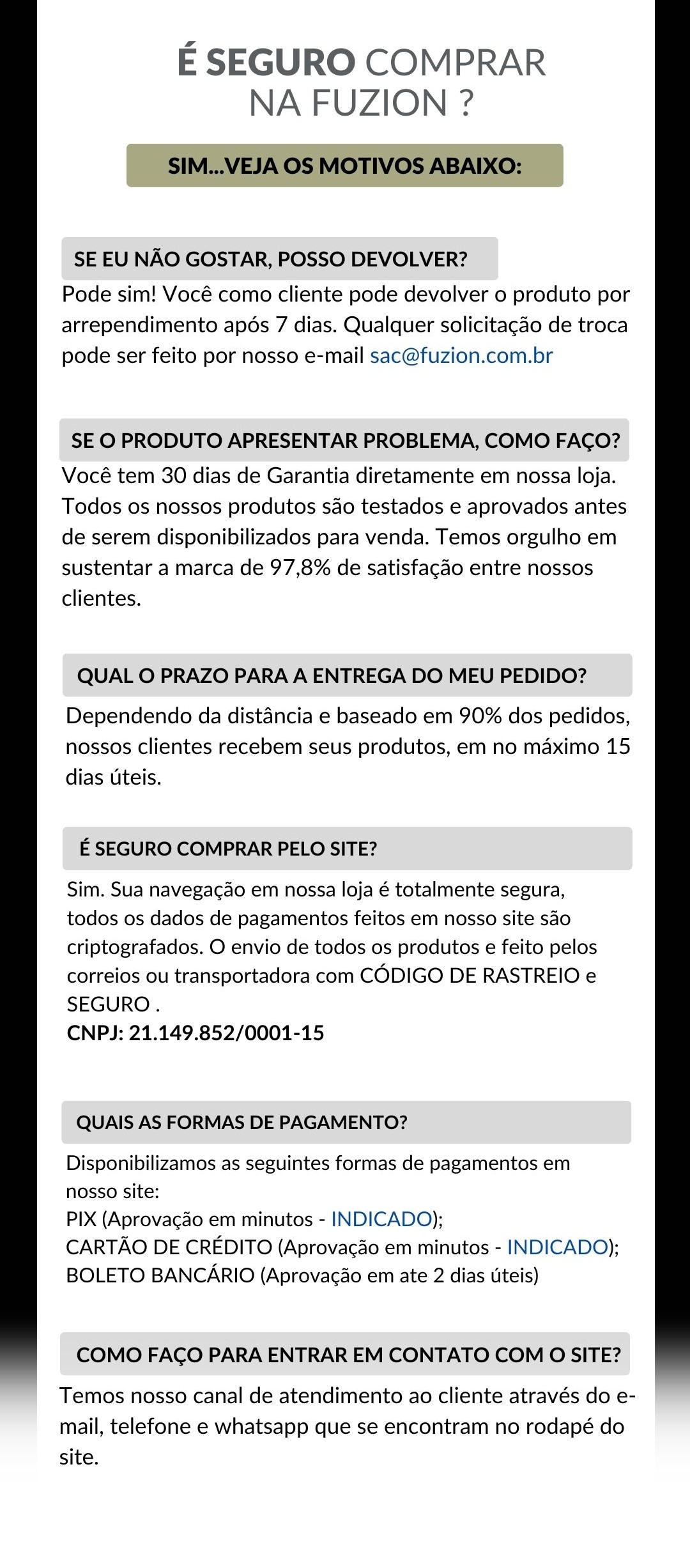 É SEGURO COMPRAR NA FUZION ?

SIM...VEJA OS MOTIVOS ABAIXO:

SE EU NÃO GOSTAR, POSSO DEVOLVER?

Pode sim! Você como cliente pode devolver o produto por arrependimento após 7 dias. Qualquer solicitação de troca pode ser feito por nosso e-mail sac@fuzion.com.br

SE O PRODUTO APRESENTAR PROBLEMA, COMO FAÇO?

Você tem 30 dias de Garantia diretamente em nossa loja. Todos os nossos produtos são testados e aprovados antes de serem disponibilizados para venda. Temos orgulho em sustentar a marca de 97,8% de satisfação entre nossos clientes.

QUAL O PRAZO PARA A ENTREGA DO MEU PEDIDO?

Dependendo da distância e baseado em 90% dos pedidos, nossos clientes recebem seus produtos, em no máximo 15 dias úteis.

É SEGURO COMPRAR PELO SITE?

Sim. Sua navegação em nossa loja é totalmente segura, todos os dados de pagamentos feitos em nosso site são criptografados. O envio de todos os produtos e feito pelos correios ou transportadora com CÓDIGO DE RASTREIO e SEGURO .
CNPJ: 21.149.852/0001-15

QUAIS AS FORMAS DE PAGAMENTO?

Disponibilizamos as seguintes formas de pagamentos em nosso site:
PIX (Aprovação em minutos - INDICADO);
CARTÃO DE CRÉDITO (Aprovação em minutos - INDICADO);
BOLETO BANCÁRIO (Aprovação em ate 2 dias úteis)

COMO FAÇO PARA ENTRAR EM CONTATO COM O SITE?

Temos nosso canal de atendimento ao cliente através do e-mail, telefone e whatsapp que se encontram no rodapé do site.